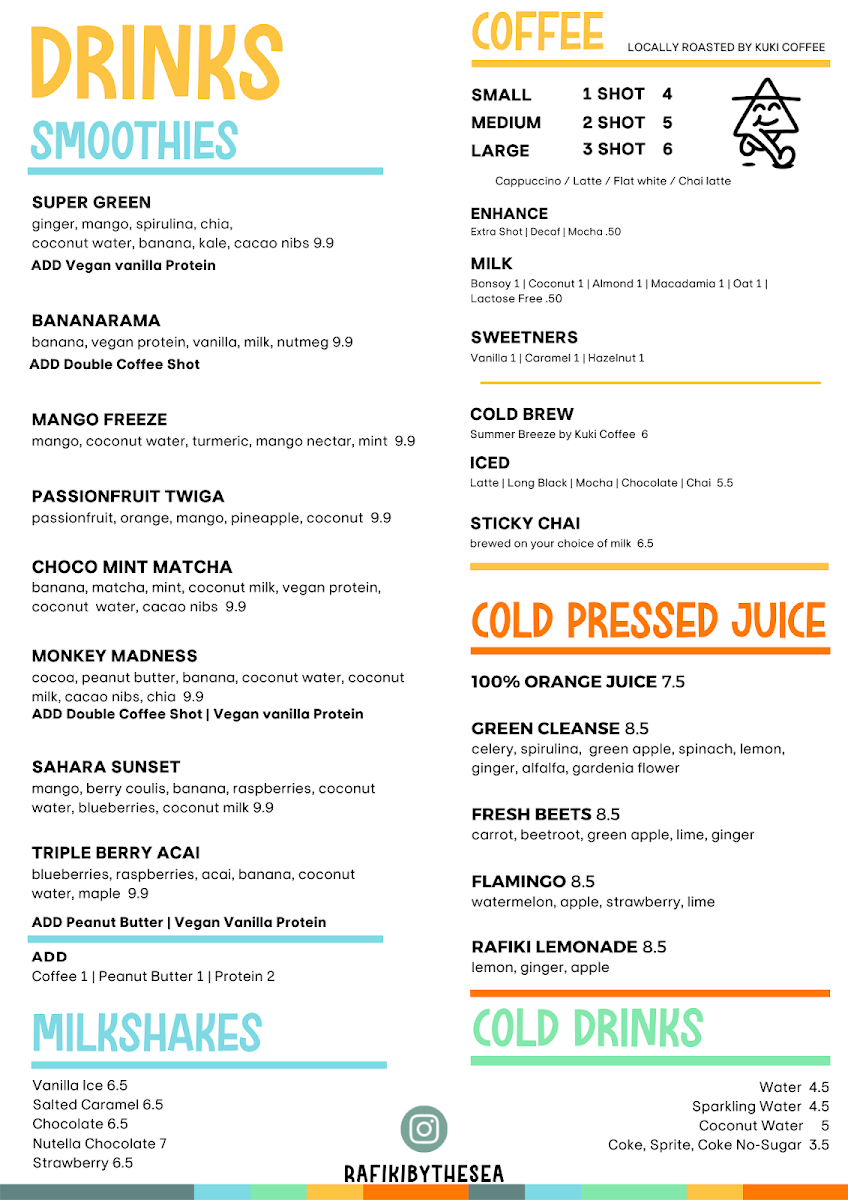 DRINKS
SMOOTHIES

SUPER GREEN
ginger, mango, spirulina, chia, coconut water, banana, kale, cacao nibs 9.9
ADD Vegan vanilla Protein

BANANARAMA
banana, vegan protein, vanilla, milk, nutmeg 9.9
ADD Double Coffee Shot

MANGO FREEZE
mango, coconut water, turmeric, mango nectar, mint 9.9

PASSIONFRUIT TWIGA
passionfruit, orange, mango, pineapple, coconut 9.9

CHOCO MINT MATCHA
banana, matcha, mint, coconut milk, vegan protein, coconut water, cacao nibs 9.9

MONKEY MADNESS
cocoa, peanut butter, banana, coconut water, coconut milk, cacao nibs, chia 9.9
ADD Double Coffee Shot | Vegan vanilla Protein

SAHARA SUNSET
mango, berry coulis, banana, raspberries, coconut water, blueberries, coconut milk 9.9

TRIPLE BERRY ACAI
blueberries, raspberries, acai, banana, coconut water, maple 9.9
ADD Peanut Butter | Vegan Vanilla Protein

ADD
Coffee 1 | Peanut Butter 1 | Protein 2

MILKSHAKES

Vanilla Ice 6.5
Salted Caramel 6.5
Chocolate 6.5
Nutella Chocolate 7
Strawberry 6.5

COFFEE
LOCALLY ROASTED BY KUKI COFFEE

| SMALL | 1 SHOT | 4 |
|---|---|---|
| MEDIUM | 2 SHOT | 5 |
| LARGE | 3 SHOT | 6 |

Cappuccino / Latte / Flat white / Chai latte

ENHANCE
Extra Shot | Decaf | Mocha .50

MILK
Bonsoy 1 | Coconut 1 | Almond 1 | Macadamia 1 | Oat 1 | Lactose Free .50

SWEETNERS
Vanilla 1 | Caramel 1 | Hazelnut 1

COLD BREW
Summer Breeze by Kuki Coffee 6

ICED
Latte | Long Black | Mocha | Chocolate | Chai 5.5

STICKY CHAI
brewed on your choice of milk 6.5

COLD PRESSED JUICE

100% ORANGE JUICE 7.5

GREEN CLEANSE 8.5
celery, spirulina, green apple, spinach, lemon, ginger, alfalfa, gardenia flower

FRESH BEETS 8.5
carrot, beetroot, green apple, lime, ginger

FLAMINGO 8.5
watermelon, apple, strawberry, lime

RAFIKI LEMONADE 8.5
lemon, ginger, apple

COLD DRINKS

Water 4.5
Sparkling Water 4.5
Coconut Water 5
Coke, Sprite, Coke No-Sugar 3.5

RAFIKIBYTHESEA